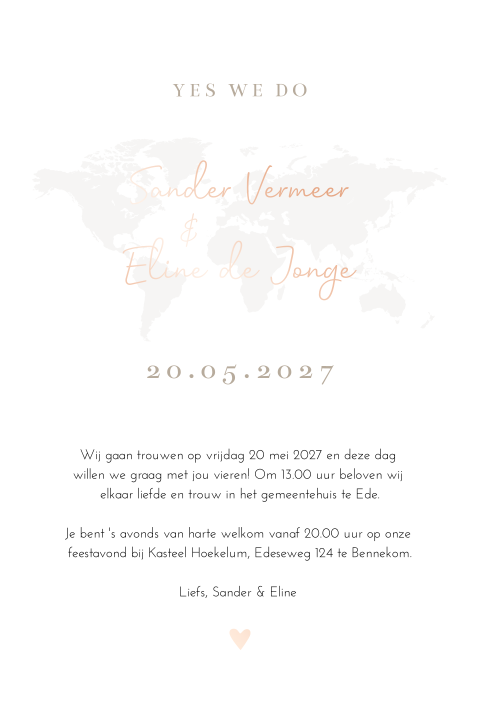 YES WE DO

Sander Vermeer
&
Eline de Jonge

20.05.2027

Wij gaan trouwen op vrijdag 20 mei 2027 en deze dag willen we graag met jou vieren! Om 13.00 uur beloven wij elkaar liefde en trouw in het gemeentehuis te Ede.

Je bent 's avonds van harte welkom vanaf 20.00 uur op onze feestavond bij Kasteel Hoekelum, Edeseweg 124 te Bennekom.

Liefs, Sander & Eline